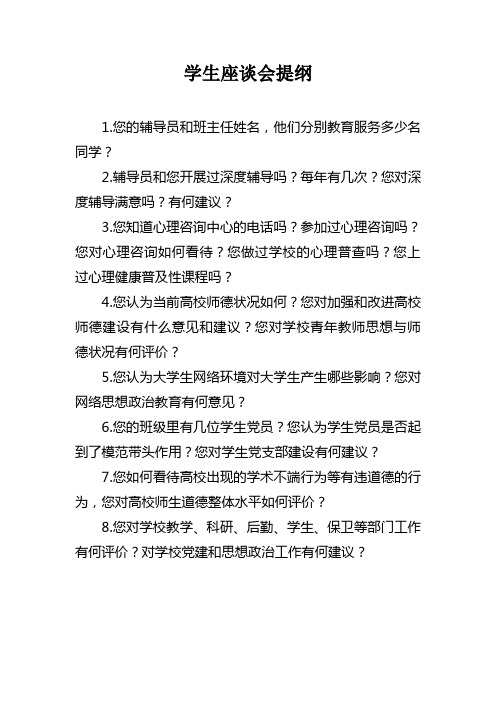 学生座谈会提纲

1.您的辅导员和班主任姓名，他们分别教育服务多少名同学？

2.辅导员和您开展过深度辅导吗？每年有几次？您对深度辅导满意吗？有何建议？

3.您知道心理咨询中心的电话吗？参加过心理咨询吗？您对心理咨询如何看待？您做过学校的心理普查吗？您上过心理健康普及性课程吗？

4.您认为当前高校师德状况如何？您对加强和改进高校师德建设有什么意见和建议？您对学校青年教师思想与师德状况有何评价？

5.您认为大学生网络环境对大学生产生哪些影响？您对网络思想政治教育有何意见？

6.您的班级里有几位学生党员？您认为学生党员是否起到了模范带头作用？您对学生党支部建设有何建议？

7.您如何看待高校出现的学术不端行为等有违道德的行为，您对高校师生道德整体水平如何评价？

8.您对学校教学、科研、后勤、学生、保卫等部门工作有何评价？对学校党建和思想政治工作有何建议？